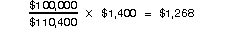 $\frac{\$100,000}{\$110,400} \times \$1,400 = \$1,268$